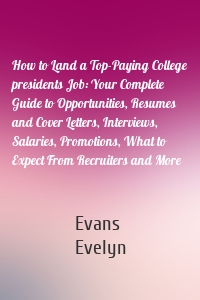 How to Land a Top-Paying College presidents Job: Your Complete Guide to Opportunities, Resumes and Cover Letters, Interviews, Salaries, Promotions, What to Expect From Recruiters and More

Evans
Evelyn